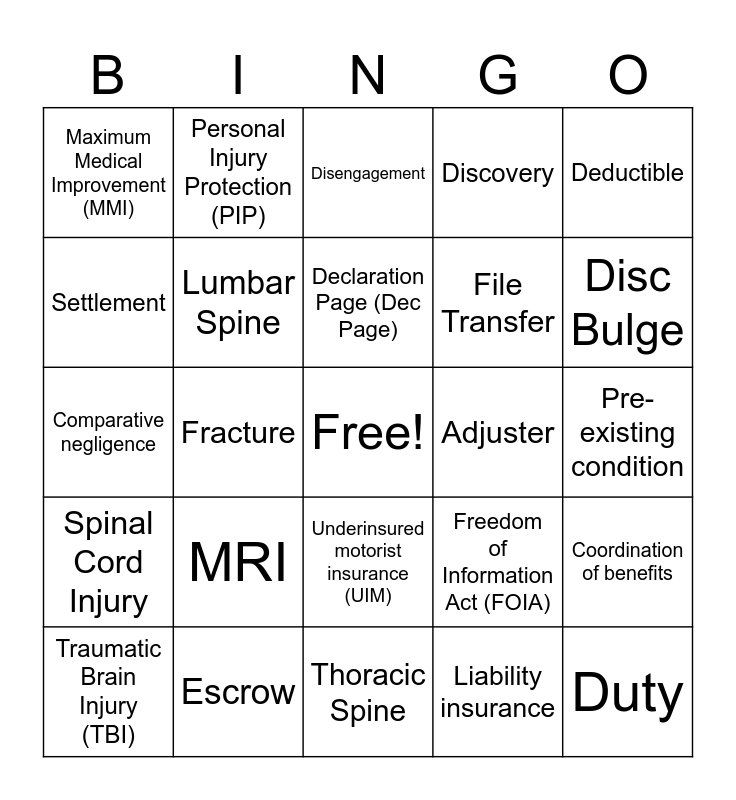 | B | I | N | G | O |
|---|---|---|---|---|
| Maximum Medical Improvement (MMI) | Personal Injury Protection (PIP) | Disengagement | Discovery | Deductible |
| Settlement | Lumbar Spine | Declaration Page (Dec Page) | File Transfer | Disc Bulge |
| Comparative negligence | Fracture | Free! | Adjuster | Pre-existing condition |
| Spinal Cord Injury | MRI | Underinsured motorist insurance (UIM) | Freedom of Information Act (FOIA) | Coordination of benefits |
| Traumatic Brain Injury (TBI) | Escrow | Thoracic Spine | Liability insurance | Duty |